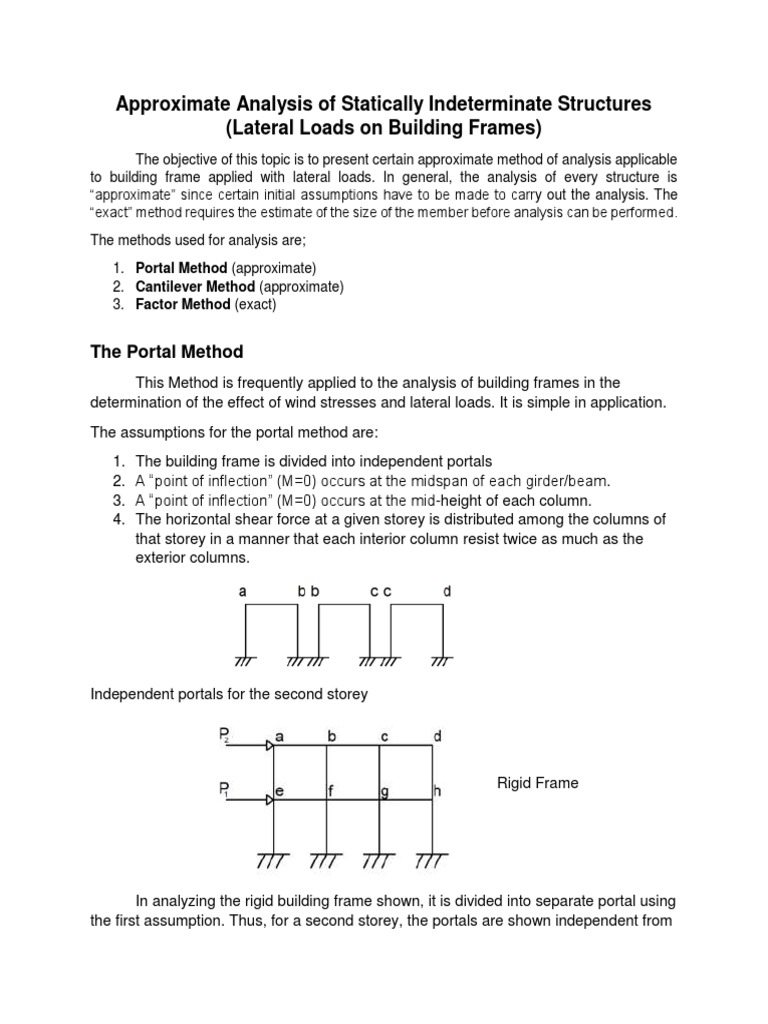 Approximate Analysis of Statically Indeterminate Structures
(Lateral Loads on Building Frames)

The objective of this topic is to present certain approximate method of analysis applicable to building frame applied with lateral loads. In general, the analysis of every structure is "approximate" since certain initial assumptions have to be made to carry out the analysis. The "exact" method requires the estimate of the size of the member before analysis can be performed.

The methods used for analysis are;

1. Portal Method (approximate)
2. Cantilever Method (approximate)
3. Factor Method (exact)

The Portal Method

This Method is frequently applied to the analysis of building frames in the determination of the effect of wind stresses and lateral loads. It is simple in application.

The assumptions for the portal method are:

1. The building frame is divided into independent portals
2. A "point of inflection" (M=0) occurs at the midspan of each girder/beam.
3. A "point of inflection" (M=0) occurs at the mid-height of each column.
4. The horizontal shear force at a given storey is distributed among the columns of that storey in a manner that each interior column resist twice as much as the exterior columns.

a b b c c d

Independent portals for the second storey

$P_2$ a b c d
$P_1$ e f g h

Rigid Frame

In analyzing the rigid building frame shown, it is divided into separate portal using the first assumption. Thus, for a second storey, the portals are shown independent from